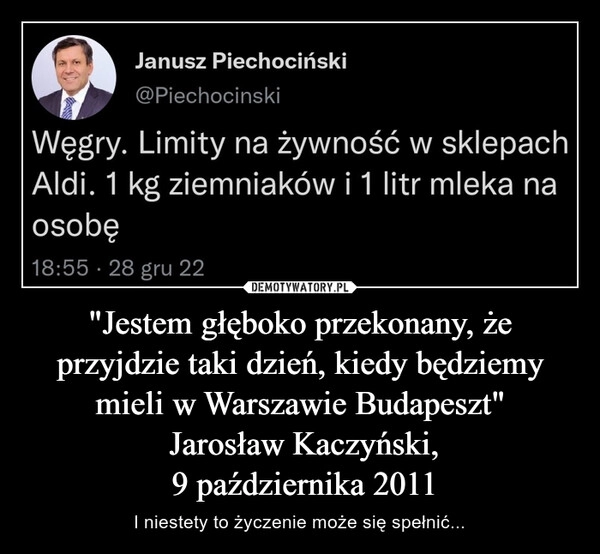 Janusz Piechociński
@Piechocinski

Węgry. Limity na żywność w sklepach Aldi. 1 kg ziemniaków i 1 litr mleka na osobę

18:55 · 28 gru 22

DEMOTYWATORY.PL

"Jestem głęboko przekonany, że przyjdzie taki dzień, kiedy będziemy mieli w Warszawie Budapeszt"
Jarosław Kaczyński,
9 października 2011

I niestety to życzenie może się spełnić...